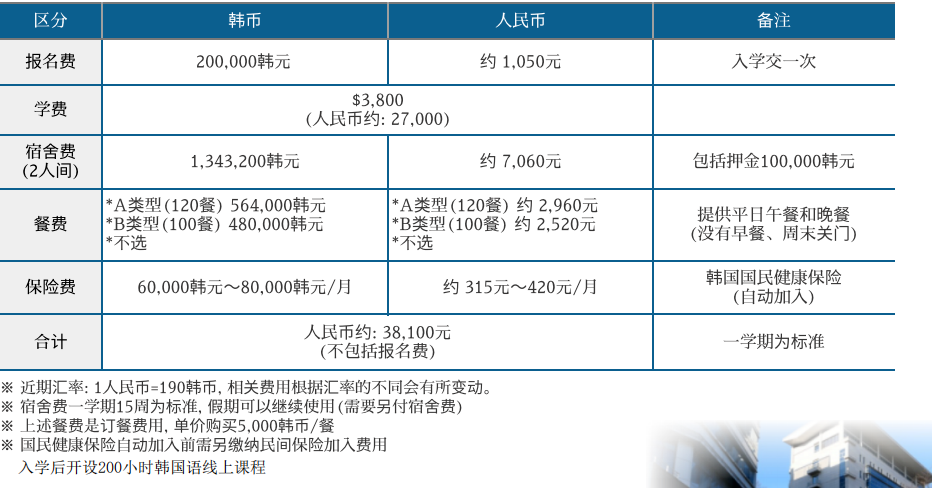 | 区分 | 韩币 | 人民币 | 备注 |
|---|---|---|---|
| 报名费 | 200,000韩元 | 约 1,050元 | 入学交一次 |
| 学费 | $3,800 (人民币约: 27,000) | | |
| 宿舍费 (2人间) | 1,343,200韩元 | 约 7,060元 | 包括押金100,000韩元 |
| 餐费 | *A类型(120餐) 564,000韩元 *B类型(100餐) 480,000韩元 *不选 | *A类型(120餐) 约 2,960元 *B类型(100餐) 约 2,520元 *不选 | 提供平日午餐和晚餐 (没有早餐、周末关门) |
| 保险费 | 60,000韩元～80,000韩元/月 | 约 315元～420元/月 | 韩国国民健康保险 (自动加入) |
| 合计 | 人民币约: 38,100元 (不包括报名费) | | 一学期为标准 |

※ 近期汇率: 1人民币=190韩币, 相关费用根据汇率的不同会有所变动。
※ 宿舍费一学期15周为标准, 假期可以继续使用(需要另付宿舍费)
※ 上述餐费是订餐费用, 单价购买5,000韩币/餐
※ 国民健康保险自动加入前需另缴纳民间保险加入费用
入学后开设200小时韩国语线上课程